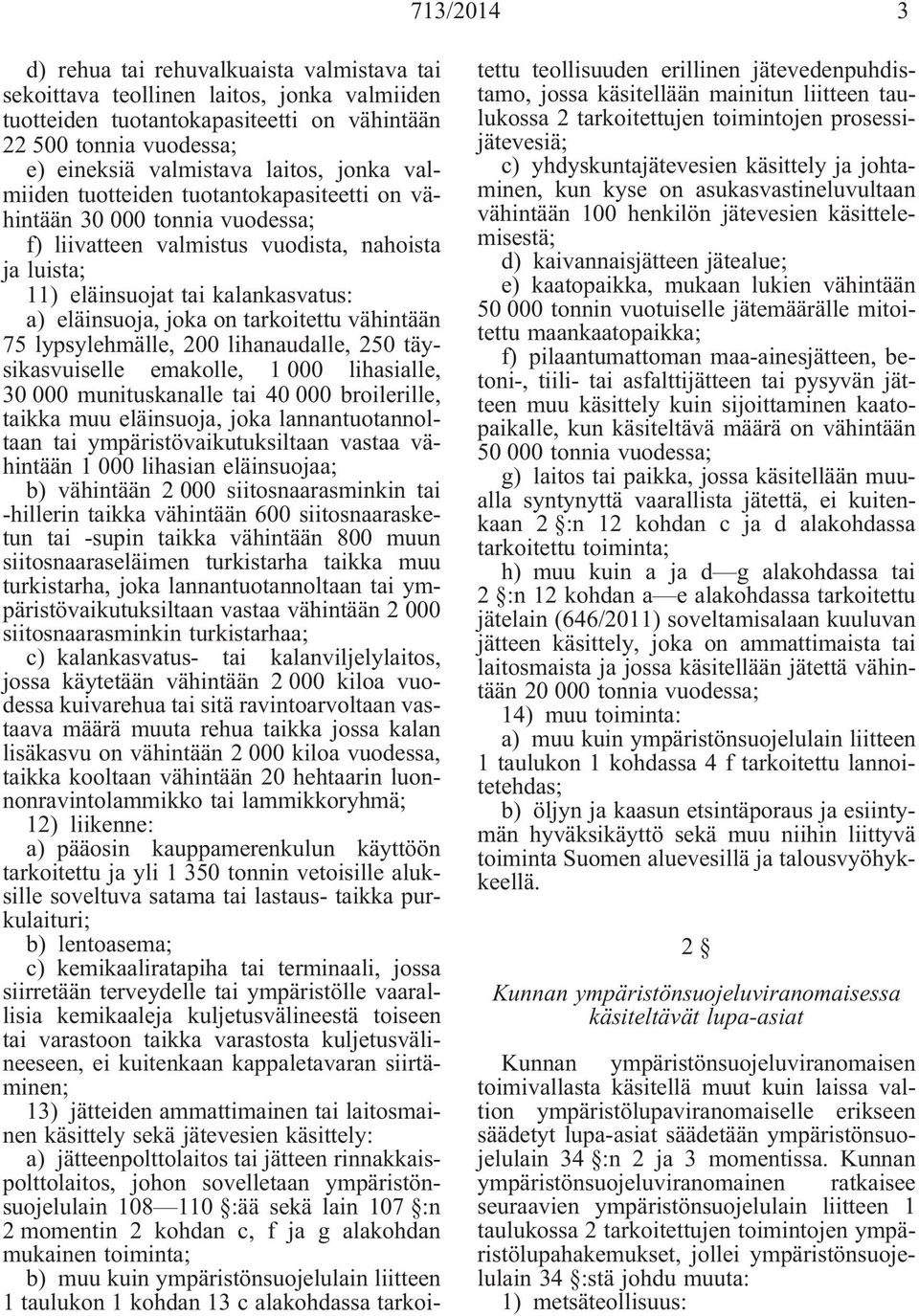 713/2014 3

d) rehua tai rehuvalkuaista valmistava tai sekoittava teollinen laitos, jonka valmiiden tuotteiden tuotantokapasiteetti on vähintään 22 500 tonnia vuodessa;

e) eineksiä valmistava laitos, jonka valmiiden tuotteiden tuotantokapasiteetti on vähintään 30 000 tonnia vuodessa;

f) liivatteen valmistus vuodista, nahoista ja luista;

11) eläinsuojat tai kalankasvatus:

a) eläinsuoja, joka on tarkoitettu vähintään 75 lypsylehmälle, 200 lihanaudalle, 250 täysikasvuiselle emakolle, 1 000 lihasialle, 30 000 munituskanalle tai 40 000 broilerille, taikka muu eläinsuoja, joka lannantuotannoltaan tai ympäristövaikutuksiltaan vastaa vähintään 1 000 lihasian eläinsuojaa;

b) vähintään 2 000 siitosnaarasminkin tai -hillerin taikka vähintään 600 siitosnaarasketun tai -supin taikka vähintään 800 muun siitosnaaraseläimen turkistarha taikka muu turkistarha, joka lannantuotannoltaan tai ympäristövaikutuksiltaan vastaa vähintään 2 000 siitosnaarasminkin turkistarhaa;

c) kalankasvatus- tai kalanviljelylaitos, jossa käytetään vähintään 2 000 kiloa vuodessa kuivarehua tai sitä ravintoarvoltaan vastaava määrä muuta rehua taikka jossa kalan lisäkasvu on vähintään 2 000 kiloa vuodessa, taikka kooltaan vähintään 20 hehtaarin luonnonravintolammikko tai lammikkoryhmä;

12) liikenne:

a) pääosin kauppamerenkulun käyttöön tarkoitettu ja yli 1 350 tonnin vetoisille aluksille soveltuva satama tai lastaus- taikka purkulaituri;

b) lentoasema;

c) kemikaaliratapiha tai terminaali, jossa siirretään terveydelle tai ympäristölle vaarallisia kemikaaleja kuljetusvälineestä toiseen tai varastoon taikka varastosta kuljetusvälineeseen, ei kuitenkaan kappaletavaran siirtäminen;

13) jätteiden ammattimainen tai laitosmainen käsittely sekä jätevesien käsittely:

a) jätteenpolttolaitos tai jätteen rinnakkaispolttolaitos, johon sovelletaan ympäristönsuojelulain 108—110 §:ää sekä lain 107 §:n 2 momentin 2 kohdan c, f ja g alakohdan mukainen toiminta;

b) muu kuin ympäristönsuojelulain liitteen 1 taulukon 1 kohdan 13 c alakohdassa tarkoitettu teollisuuden erillinen jätevedenpuhdistamo, jossa käsitellään mainitun liitteen taulukossa 2 tarkoitettujen toimintojen prosessijätevesiä;

c) yhdyskuntajätevesien käsittely ja johtaminen, kun kyse on asukasvastineluvultaan vähintään 100 henkilön jätevesien käsittelemisestä;

d) kaivannaisjätteen jätealue;

e) kaatopaikka, mukaan lukien vähintään 50 000 tonnin vuotuiselle jätemäärälle mitoitettu maankaatopaikka;

f) pilaantumattoman maa-ainesjätteen, betoni-, tiili- tai asfalttijätteen tai pysyvän jätteen muu käsittely kuin sijoittaminen kaatopaikalle, kun käsiteltävä määrä on vähintään 50 000 tonnia vuodessa;

g) laitos tai paikka, jossa käsitellään muualla syntynyttä vaarallista jätettä, ei kuitenkaan 2 §:n 12 kohdan c ja d alakohdassa tarkoitettu toiminta;

h) muu kuin a ja d—g alakohdassa tai 2 §:n 12 kohdan a—e alakohdassa tarkoitettu jätelain (646/2011) soveltamisalaan kuuluvan jätteen käsittely, joka on ammattimaista tai laitosmaista ja jossa käsitellään jätettä vähintään 20 000 tonnia vuodessa;

14) muu toiminta:

a) muu kuin ympäristönsuojelulain liitteen 1 taulukon 1 kohdassa 4 f tarkoitettu lannoitetehdas;

b) öljyn ja kaasun etsintäporaus ja esiintymän hyväksikäyttö sekä muu niihin liittyvä toiminta Suomen aluevesillä ja talousvyöhykkeellä.

2 §

Kunnan ympäristönsuojeluviranomaisessa käsiteltävät lupa-asiat

Kunnan ympäristönsuojeluviranomaisen toimivallasta käsitellä muut kuin laissa valtion ympäristölupaviranomaiselle erikseen säädetyt lupa-asiat säädetään ympäristönsuojelulain 34 §:n 2 ja 3 momentissa. Kunnan ympäristönsuojeluviranomainen ratkaisee seuraavien ympäristönsuojelulain liitteen 1 taulukossa 2 tarkoitettujen toimintojen ympäristölupahakemukset, jollei ympäristönsuojelulain 34 §:stä johdu muuta:

1) metsäteollisuus: